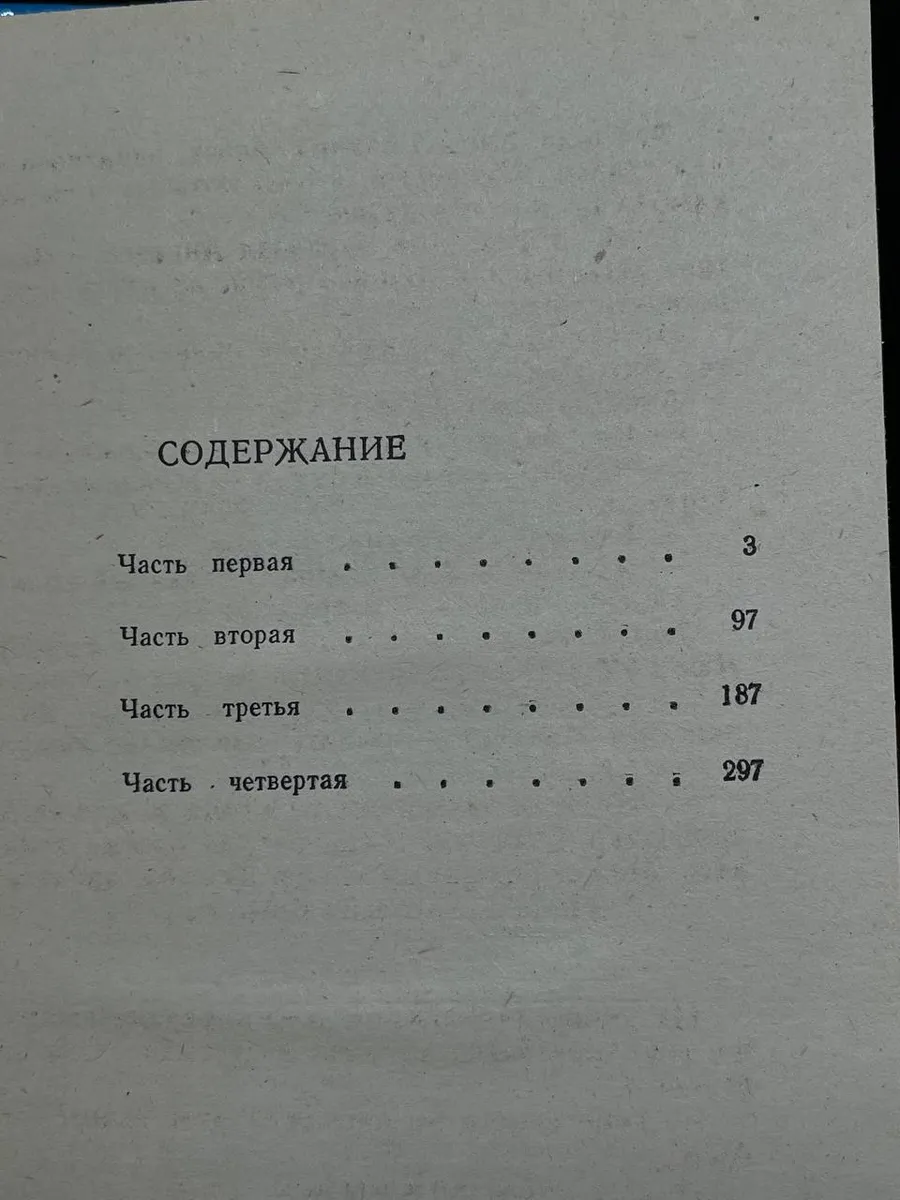 СОДЕРЖАНИЕ

Часть первая 3

Часть вторая 97

Часть третья 187

Часть четвертая 297